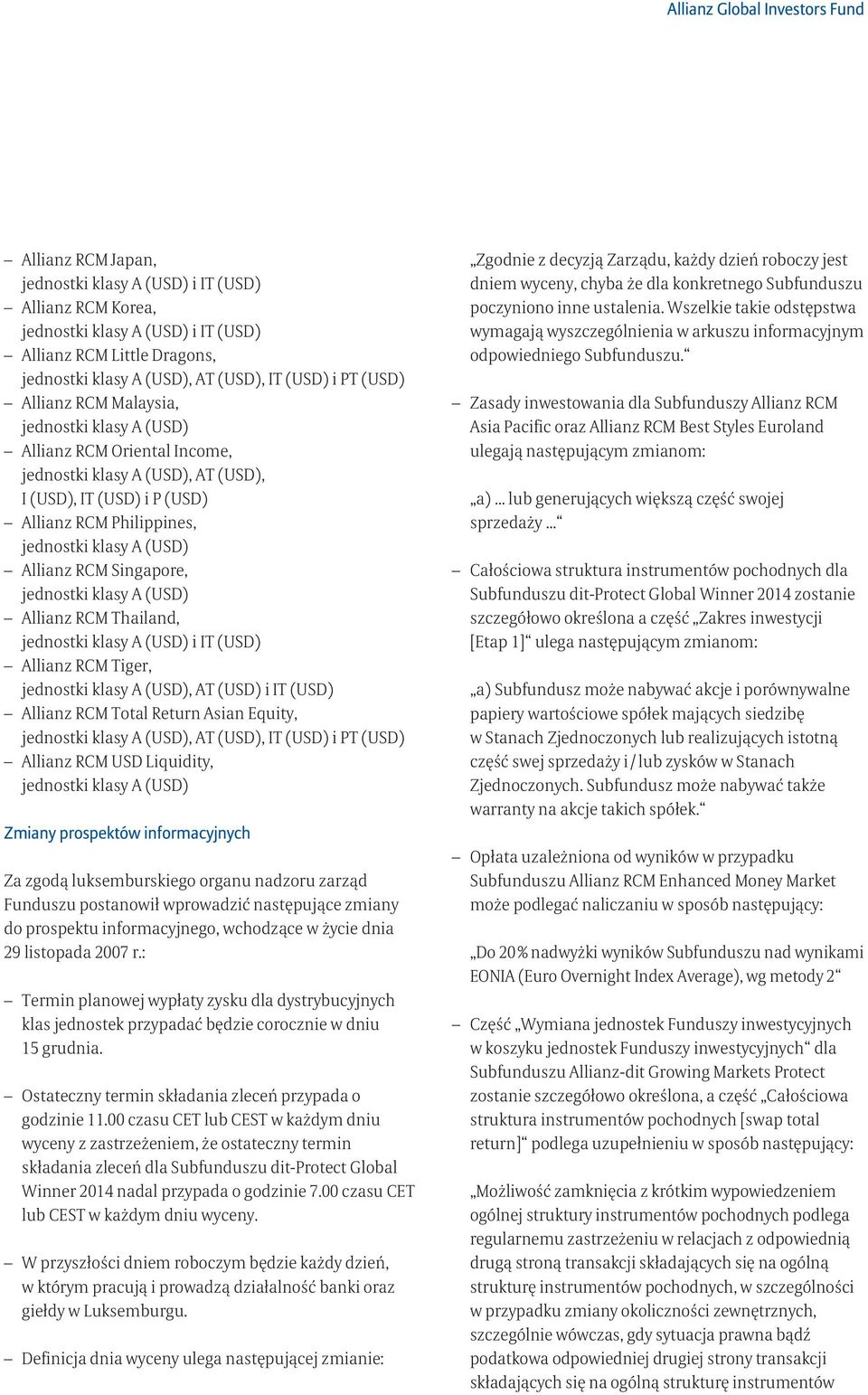 Allianz Global Investors Fund

– Allianz RCM Japan, jednostki klasy A (USD) i IT (USD)
– Allianz RCM Korea, jednostki klasy A (USD) i IT (USD)
– Allianz RCM Little Dragons, jednostki klasy A (USD), AT (USD), IT (USD) i PT (USD)
– Allianz RCM Malaysia, jednostki klasy A (USD)
– Allianz RCM Oriental Income, jednostki klasy A (USD), AT (USD), I (USD), IT (USD) i P (USD)
– Allianz RCM Philippines, jednostki klasy A (USD)
– Allianz RCM Singapore, jednostki klasy A (USD)
– Allianz RCM Thailand, jednostki klasy A (USD) i IT (USD)
– Allianz RCM Tiger, jednostki klasy A (USD), AT (USD) i IT (USD)
– Allianz RCM Total Return Asian Equity, jednostki klasy A (USD), AT (USD), IT (USD) i PT (USD)
– Allianz RCM USD Liquidity, jednostki klasy A (USD)

Zmiany prospektów informacyjnych

Za zgodą luksemburskiego organu nadzoru zarząd Funduszu postanowił wprowadzić następujące zmiany do prospektu informacyjnego, wchodzące w życie dnia 29 listopada 2007 r.:

– Termin planowej wypłaty zysku dla dystrybucyjnych klas jednostek przypadać będzie corocznie w dniu 15 grudnia.

– Ostateczny termin składania zleceń przypada o godzinie 11.00 czasu CET lub CEST w każdym dniu wyceny z zastrzeżeniem, że ostateczny termin składania zleceń dla Subfunduszu dit-Protect Global Winner 2014 nadal przypada o godzinie 7.00 czasu CET lub CEST w każdym dniu wyceny.

– W przyszłości dniem roboczym będzie każdy dzień, w którym pracują i prowadzą działalność banki oraz giełdy w Luksemburgu.

– Definicja dnia wyceny ulega następującej zmianie:

„Zgodnie z decyzją Zarządu, każdy dzień roboczy jest dniem wyceny, chyba że dla konkretnego Subfunduszu poczyniono inne ustalenia. Wszelkie takie odstępstwa wymagają wyszczególnienia w arkuszu informacyjnym odpowiedniego Subfunduszu.“

– Zasady inwestowania dla Subfunduszy Allianz RCM Asia Pacific oraz Allianz RCM Best Styles Euroland ulegają następującym zmianom:

„a) ... lub generujących większą część swojej sprzedaży ...“

– Całościowa struktura instrumentów pochodnych dla Subfunduszu dit-Protect Global Winner 2014 zostanie szczegółowo określona a część „Zakres inwestycji [Etap 1]“ ulega następującym zmianom:

„a) Subfundusz może nabywać akcje i porównywalne papiery wartościowe spółek mających siedzibę w Stanach Zjednoczonych lub realizujących istotną część swej sprzedaży i / lub zysków w Stanach Zjednoczonych. Subfundusz może nabywać także warranty na akcje takich spółek.“

– Opłata uzależniona od wyników w przypadku Subfunduszu Allianz RCM Enhanced Money Market może podlegać naliczaniu w sposób następujący:

„Do 20 % nadwyżki wyników Subfunduszu nad wynikami EONIA (Euro Overnight Index Average), wg metody 2“

– Część „Wymiana jednostek Funduszy inwestycyjnych w koszyku jednostek Funduszy inwestycyjnych“ dla Subfunduszu Allianz-dit Growing Markets Protect zostanie szczegółowo określona, a część „Całościowa struktura instrumentów pochodnych [swap total return]“ podlega uzupełnieniu w sposób następujący:

„Możliwość zamknięcia z krótkim wypowiedzeniem ogólnej struktury instrumentów pochodnych podlega regularnemu zastrzeżeniu w relacjach z odpowiednią drugą stroną transakcji składających się na ogólną strukturę instrumentów pochodnych, w szczególności w przypadku zmiany okoliczności zewnętrznych, szczególnie wówczas, gdy sytuacja prawna bądź podatkowa odpowiedniej drugiej strony transakcji składających się na ogólną strukturę instrumentów